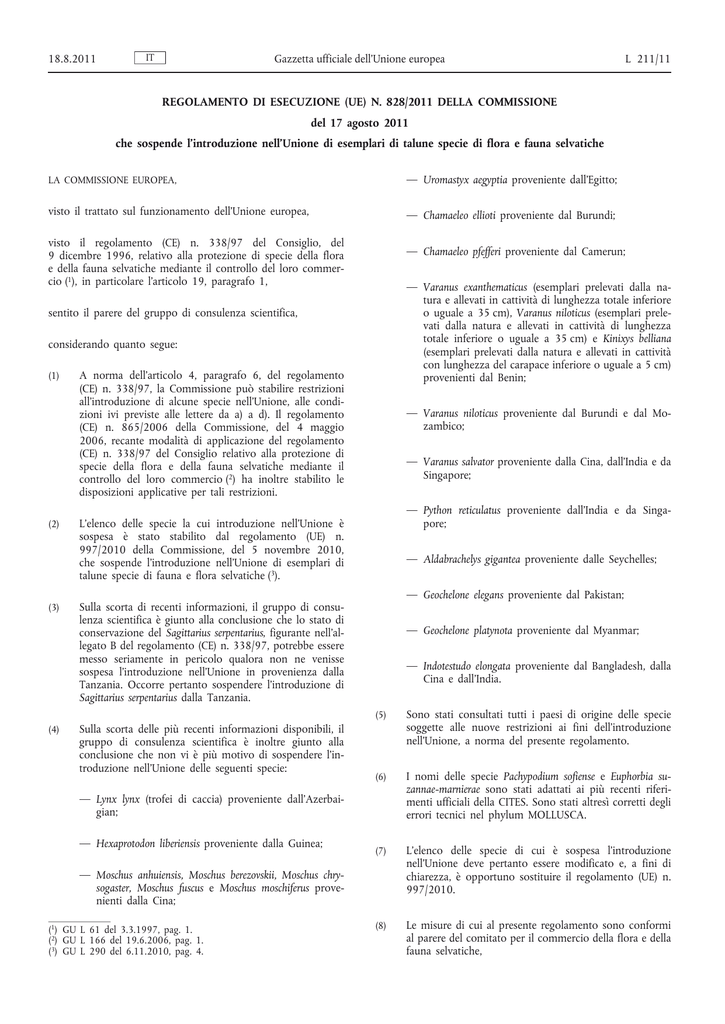 18.8.2011 IT Gazzetta ufficiale dell'Unione europea L 211/11

REGOLAMENTO DI ESECUZIONE (UE) N. 828/2011 DELLA COMMISSIONE

del 17 agosto 2011

che sospende l'introduzione nell'Unione di esemplari di talune specie di flora e fauna selvatiche

LA COMMISSIONE EUROPEA,

visto il trattato sul funzionamento dell'Unione europea,

visto il regolamento (CE) n. 338/97 del Consiglio, del 9 dicembre 1996, relativo alla protezione di specie della flora e della fauna selvatiche mediante il controllo del loro commercio ($^1$), in particolare l'articolo 19, paragrafo 1,

sentito il parere del gruppo di consulenza scientifica,

considerando quanto segue:

(1) A norma dell'articolo 4, paragrafo 6, del regolamento (CE) n. 338/97, la Commissione può stabilire restrizioni all'introduzione di alcune specie nell'Unione, alle condizioni ivi previste alle lettere da a) a d). Il regolamento (CE) n. 865/2006 della Commissione, del 4 maggio 2006, recante modalità di applicazione del regolamento (CE) n. 338/97 del Consiglio relativo alla protezione di specie della flora e della fauna selvatiche mediante il controllo del loro commercio ($^2$) ha inoltre stabilito le disposizioni applicative per tali restrizioni.

(2) L'elenco delle specie la cui introduzione nell'Unione è sospesa è stato stabilito dal regolamento (UE) n. 997/2010 della Commissione, del 5 novembre 2010, che sospende l'introduzione nell'Unione di esemplari di talune specie di fauna e flora selvatiche ($^3$).

(3) Sulla scorta di recenti informazioni, il gruppo di consulenza scientifica è giunto alla conclusione che lo stato di conservazione del Sagittarius serpentarius, figurante nell'allegato B del regolamento (CE) n. 338/97, potrebbe essere messo seriamente in pericolo qualora non ne venisse sospesa l'introduzione nell'Unione in provenienza dalla Tanzania. Occorre pertanto sospendere l'introduzione di Sagittarius serpentarius dalla Tanzania.

(4) Sulla scorta delle più recenti informazioni disponibili, il gruppo di consulenza scientifica è inoltre giunto alla conclusione che non vi è più motivo di sospendere l'introduzione nell'Unione delle seguenti specie:

— Lynx lynx (trofei di caccia) proveniente dall'Azerbaigian;

— Hexaprotodon liberiensis proveniente dalla Guinea;

— Moschus anhuiensis, Moschus berezovskii, Moschus chrysogaster, Moschus fuscus e Moschus moschiferus provenienti dalla Cina;

($^1$) GU L 61 del 3.3.1997, pag. 1.
($^2$) GU L 166 del 19.6.2006, pag. 1.
($^3$) GU L 290 del 6.11.2010, pag. 4.

— Uromastyx aegyptia proveniente dall'Egitto;

— Chamaeleo ellioti proveniente dal Burundi;

— Chamaeleo pfefferi proveniente dal Camerun;

— Varanus exanthematicus (esemplari prelevati dalla natura e allevati in cattività di lunghezza totale inferiore o uguale a 35 cm), Varanus niloticus (esemplari prelevati dalla natura e allevati in cattività di lunghezza totale inferiore o uguale a 35 cm) e Kinixys belliana (esemplari prelevati dalla natura e allevati in cattività con lunghezza del carapace inferiore o uguale a 5 cm) provenienti dal Benin;

— Varanus niloticus proveniente dal Burundi e dal Mozambico;

— Varanus salvator proveniente dalla Cina, dall'India e da Singapore;

— Python reticulatus proveniente dall'India e da Singapore;

— Aldabrachelys gigantea proveniente dalle Seychelles;

— Geochelone elegans proveniente dal Pakistan;

— Geochelone platynota proveniente dal Myanmar;

— Indotestudo elongata proveniente dal Bangladesh, dalla Cina e dall'India.

(5) Sono stati consultati tutti i paesi di origine delle specie soggette alle nuove restrizioni ai fini dell'introduzione nell'Unione, a norma del presente regolamento.

(6) I nomi delle specie Pachypodium sofiense e Euphorbia suzannae-marnierae sono stati adattati ai più recenti riferimenti ufficiali della CITES. Sono stati altresì corretti degli errori tecnici nel phylum MOLLUSCA.

(7) L'elenco delle specie di cui è sospesa l'introduzione nell'Unione deve pertanto essere modificato e, a fini di chiarezza, è opportuno sostituire il regolamento (UE) n. 997/2010.

(8) Le misure di cui al presente regolamento sono conformi al parere del comitato per il commercio della flora e della fauna selvatiche,